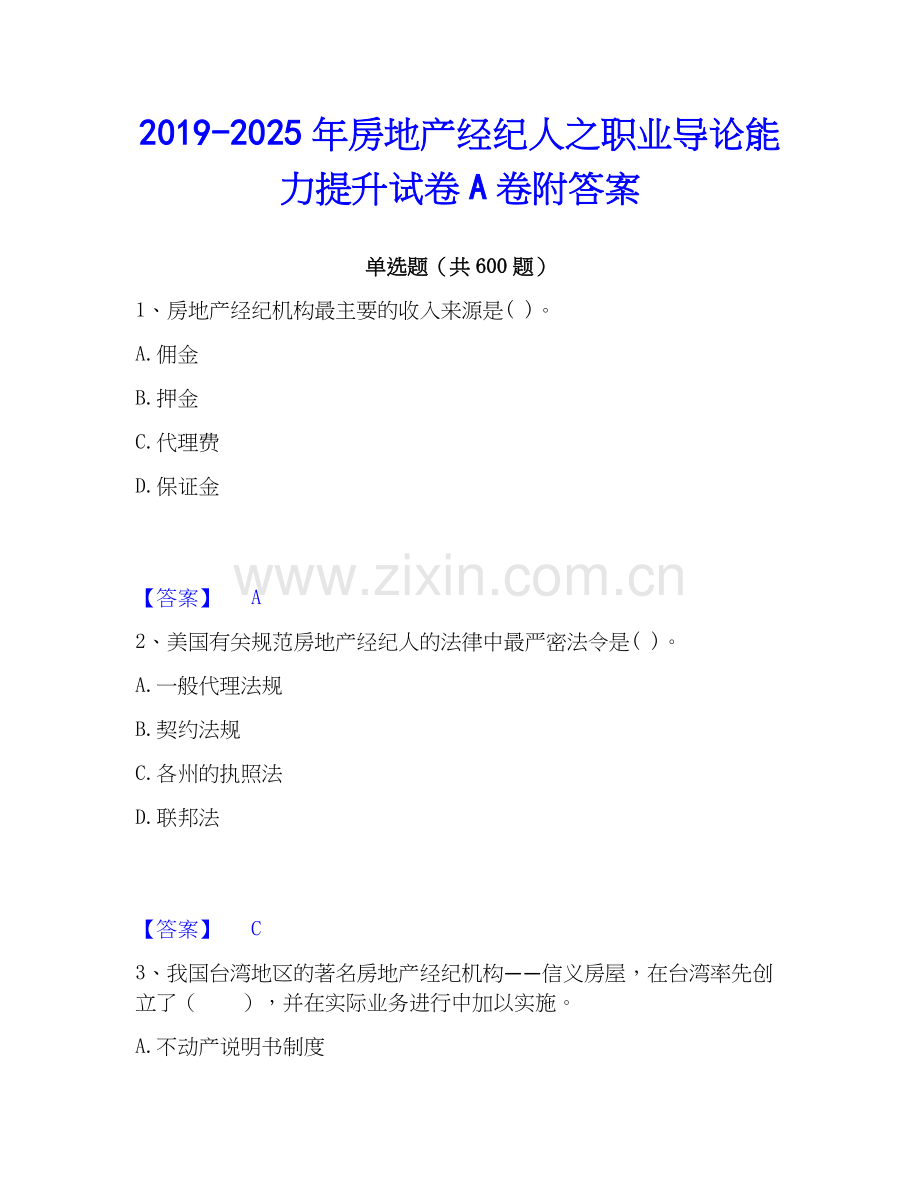 2019-2025 年房地产经纪人之职业导论能力提升试卷 A 卷附答案

单选题（共 600 题）

1、房地产经纪机构最主要的收入来源是( )。

A.佣金

B.押金

C.代理费

D.保证金

www.zixin.com.cn

【答案】 A

2、美国有关规范房地产经纪人的法律中最严密法令是( )。

A.一般代理法规

B.契约法规

C.各州的执照法

D.联邦法

【答案】 C

3、我国台湾地区的著名房地产经纪机构——信义房屋，在台湾率先创立了（　　），并在实际业务进行中加以实施。

A.不动产说明书制度